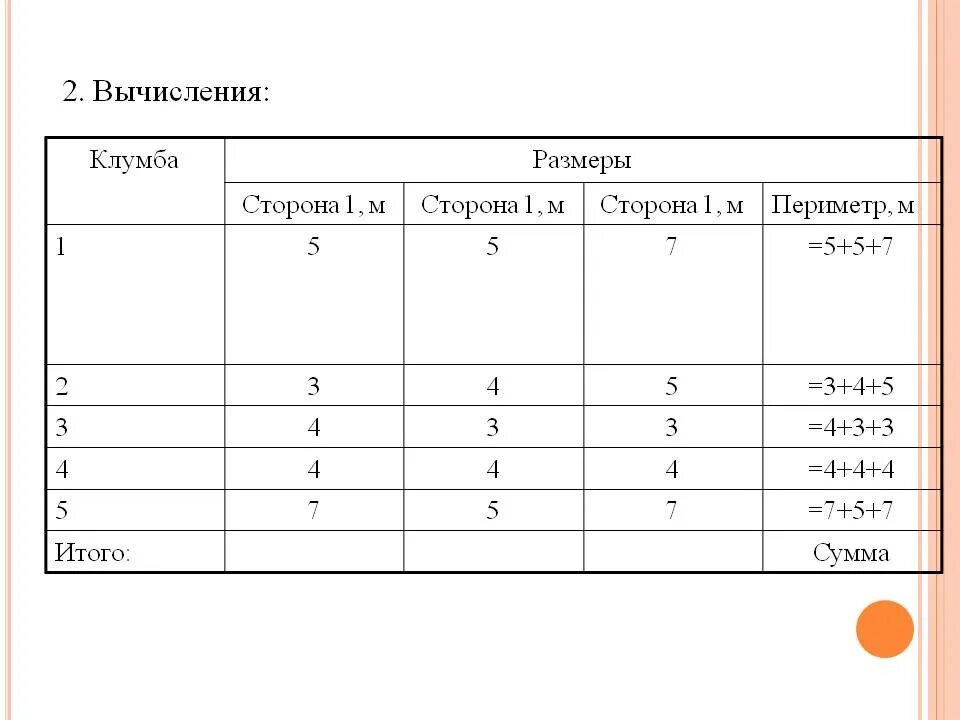 2. Вычисления:

| Клумба | Размеры | | | |
|---|---|---|---|---|
| | Сторона 1, м | Сторона 1, м | Сторона 1, м | Периметр, м |
| 1 | 5 | 5 | 7 | =5+5+7 |
| 2 | 3 | 4 | 5 | =3+4+5 |
| 3 | 4 | 3 | 3 | =4+3+3 |
| 4 | 4 | 4 | 4 | =4+4+4 |
| 5 | 7 | 5 | 7 | =7+5+7 |
| Итого: | | | | Сумма |